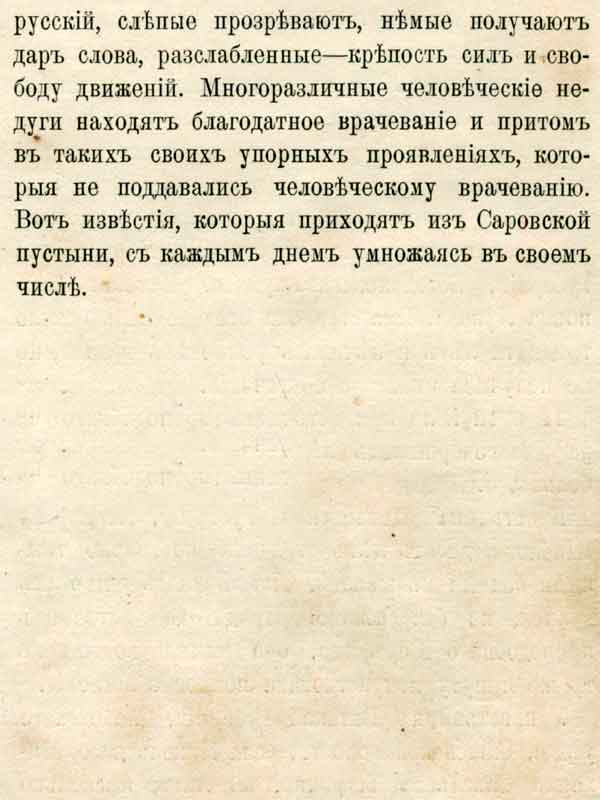 русскій, слѣпые прозрѣваютъ, нѣмые получаютъ даръ слова, разслабленные—крѣпость силъ и свободу движеній. Многоразличные человѣческіе недуги находятъ благодатное врачеваніе и притомъ въ такихъ своихъ упорныхъ проявленіяхъ, которыя не поддавались человѣческому врачеванію. Вотъ извѣстія, которыя приходятъ изъ Саровской пустыни, съ каждымъ днемъ умножаясь въ своемъ числѣ.